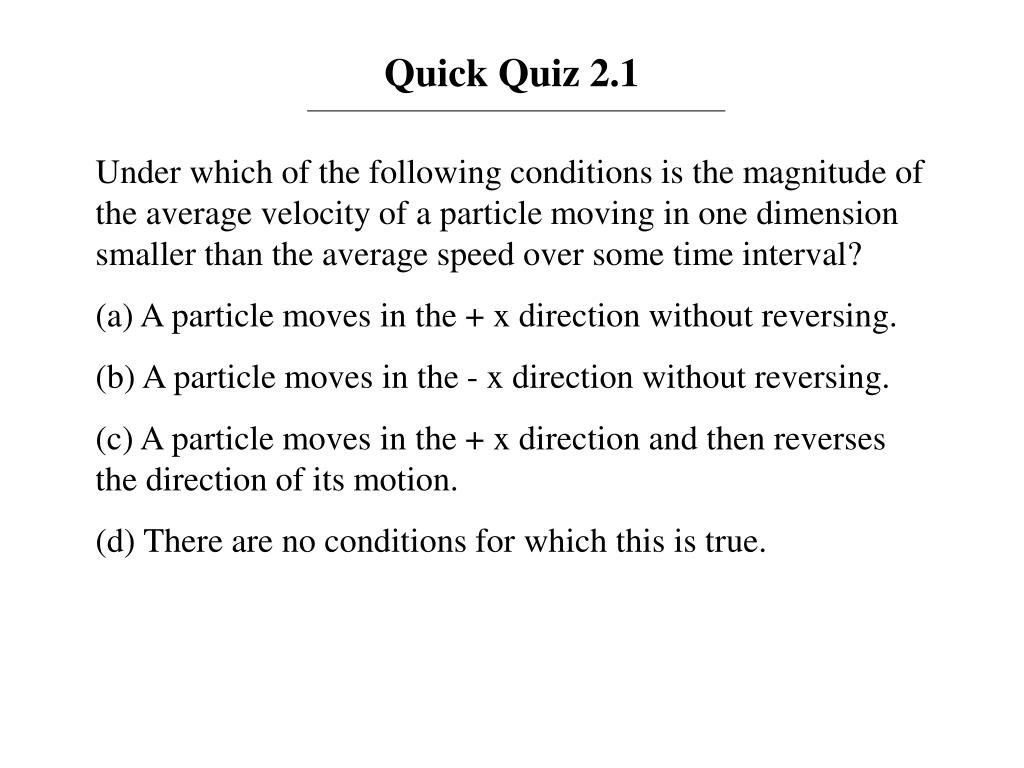 Quick Quiz 2.1

Under which of the following conditions is the magnitude of the average velocity of a particle moving in one dimension smaller than the average speed over some time interval?

(a) A particle moves in the + x direction without reversing.

(b) A particle moves in the - x direction without reversing.

(c) A particle moves in the + x direction and then reverses the direction of its motion.

(d) There are no conditions for which this is true.